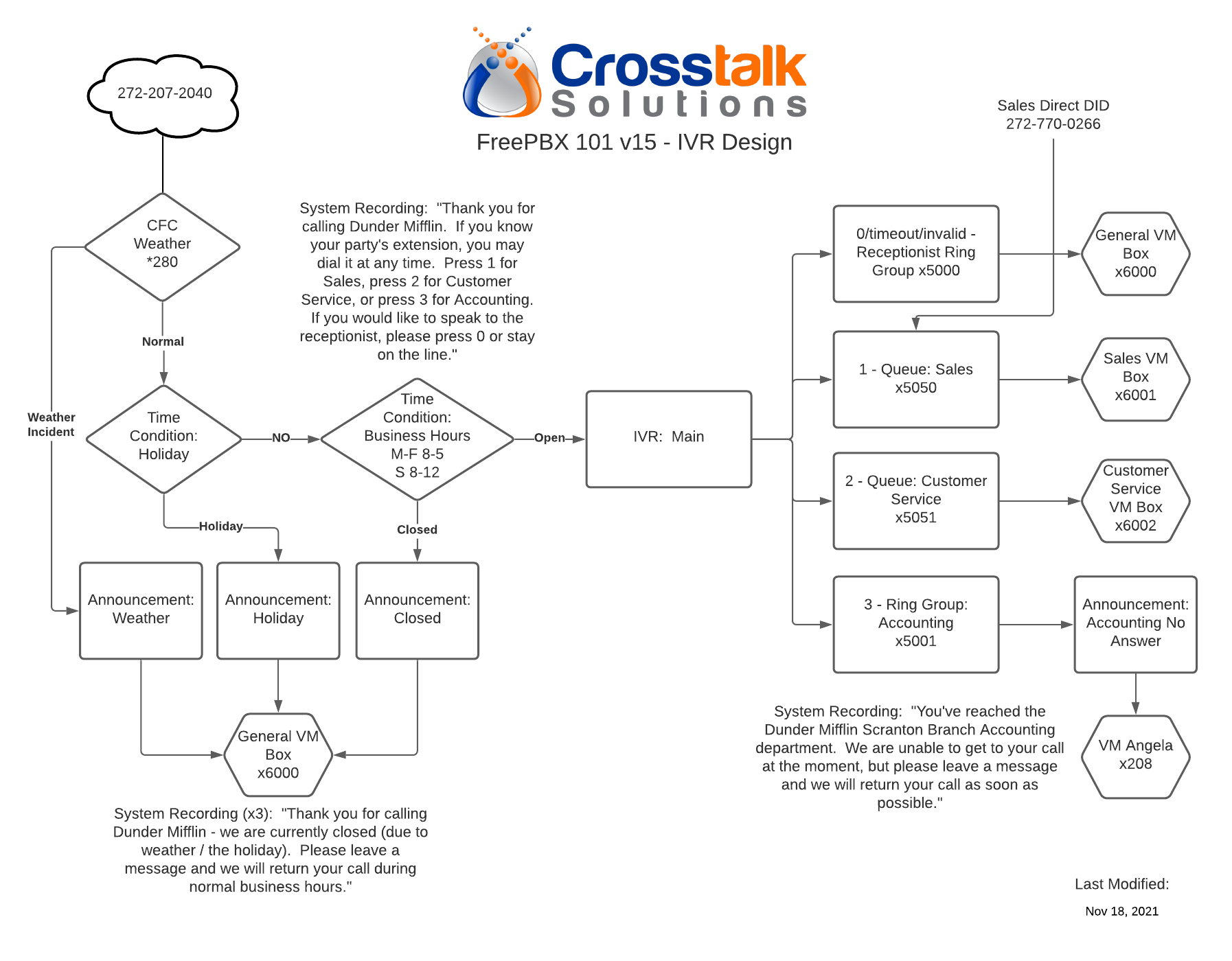 Crosstalk Solutions

FreePBX 101 v15 - IVR Design

272-207-2040

CFC Weather *280

Weather Incident

Normal

Time Condition: Holiday

NO

Holiday

System Recording: "Thank you for calling Dunder Mifflin. If you know your party's extension, you may dial it at any time. Press 1 for Sales, press 2 for Customer Service, or press 3 for Accounting. If you would like to speak to the receptionist, please press 0 or stay on the line."

Time Condition: Business Hours M-F 8-5 S 8-12

Open

Closed

IVR: Main

Announcement: Weather

Announcement: Holiday

Announcement: Closed

General VM Box x6000

System Recording (x3): "Thank you for calling Dunder Mifflin - we are currently closed (due to weather / the holiday). Please leave a message and we will return your call during normal business hours."

Sales Direct DID 272-770-0266

0/timeout/invalid - Receptionist Ring Group x5000

General VM Box x6000

1 - Queue: Sales x5050

Sales VM Box x6001

2 - Queue: Customer Service x5051

Customer Service VM Box x6002

3 - Ring Group: Accounting x5001

Announcement: Accounting No Answer

VM Angela x208

System Recording: "You've reached the Dunder Mifflin Scranton Branch Accounting department. We are unable to get to your call at the moment, but please leave a message and we will return your call as soon as possible."

Last Modified:

Nov 18, 2021